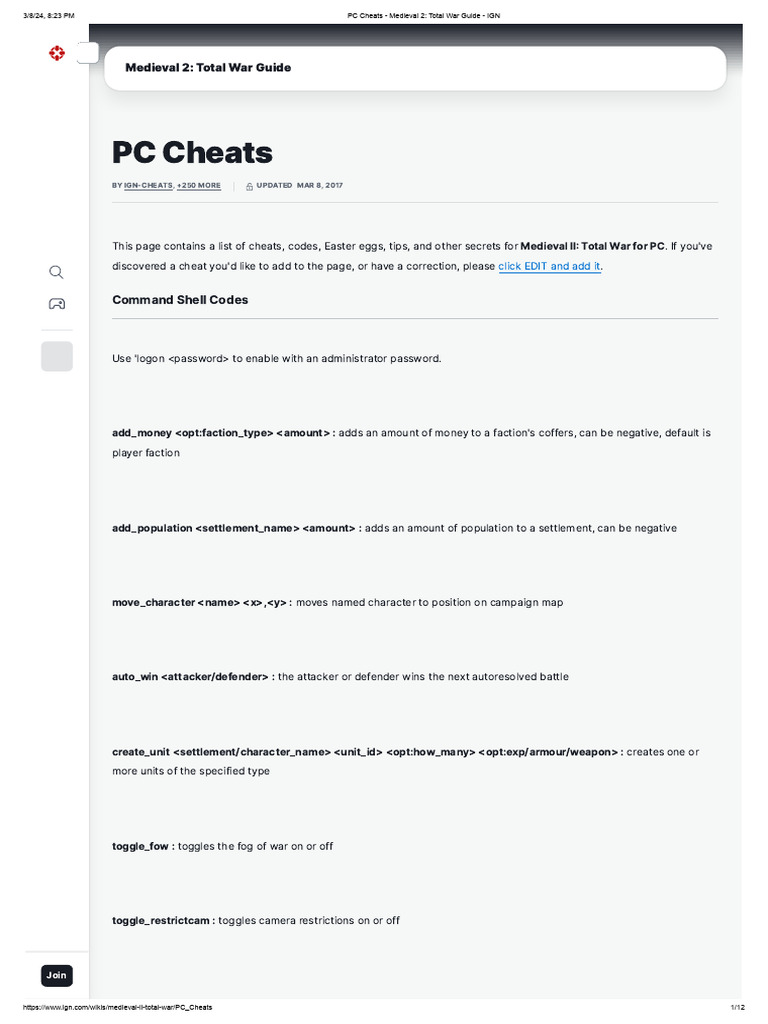 3/8/24, 8:23 PM PC Cheats - Medieval 2: Total War Guide - IGN

Medieval 2: Total War Guide

PC Cheats

BY IGN-CHEATS, +250 MORE | UPDATED MAR 8, 2017

This page contains a list of cheats, codes, Easter eggs, tips, and other secrets for Medieval II: Total War for PC. If you've discovered a cheat you'd like to add to the page, or have a correction, please click EDIT and add it.

Command Shell Codes

Use 'logon <password> to enable with an administrator password.

add_money <opt:faction_type> <amount> : adds an amount of money to a faction's coffers, can be negative, default is player faction

add_population <settlement_name> <amount> : adds an amount of population to a settlement, can be negative

move_character <name> <x>,<y> : moves named character to position on campaign map

auto_win <attacker/defender> : the attacker or defender wins the next autoresolved battle

create_unit <settlement/character_name> <unit_id> <opt:how_many> <opt:exp/armour/weapon> : creates one or more units of the specified type

toggle_fow : toggles the fog of war on or off

toggle_restrictcam : toggles camera restrictions on or off

Join

https://www.ign.com/wikis/medieval-ii-total-war/PC_Cheats 1/12